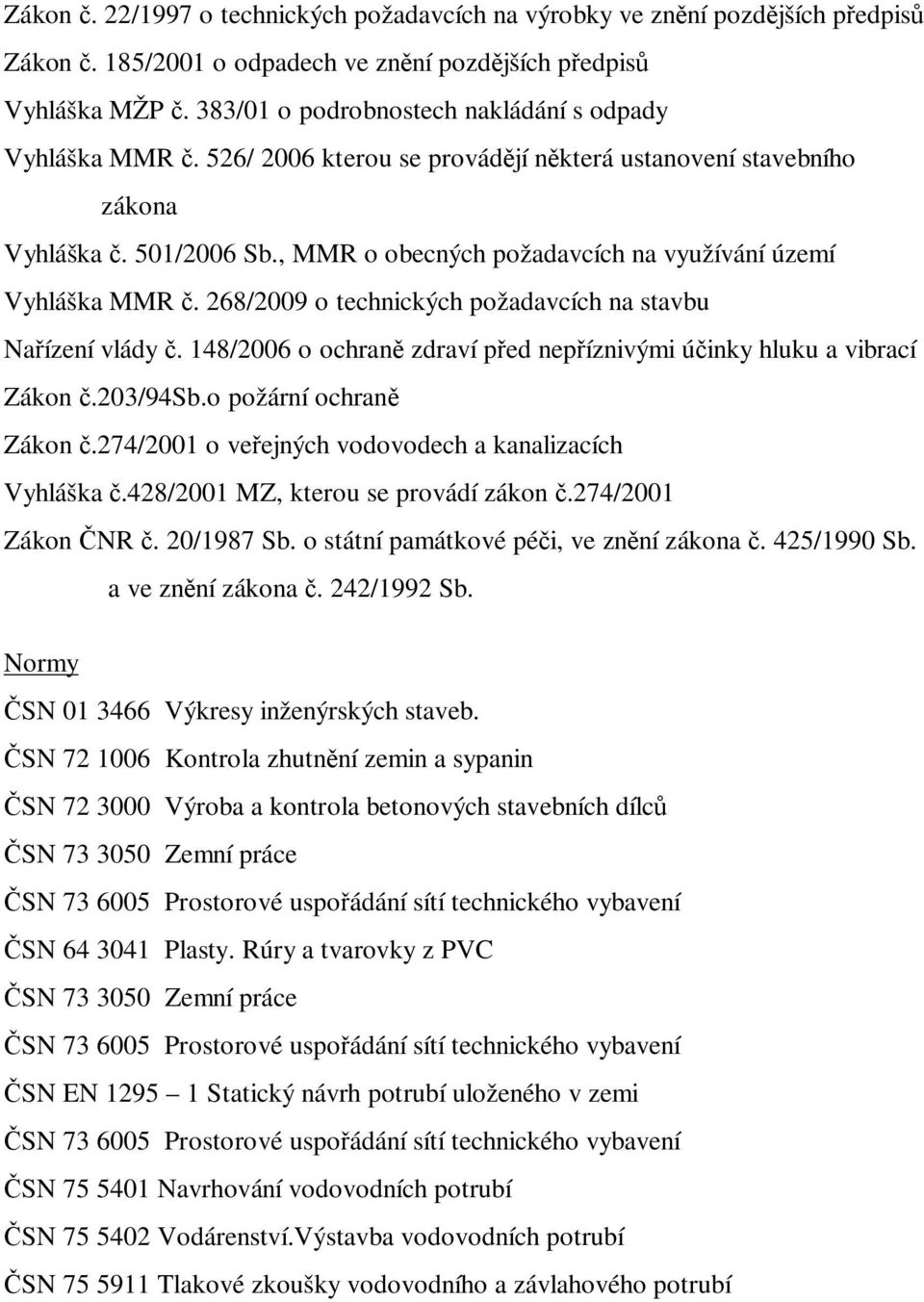 Zákon č. 22/1997 o technických požadavcích na výrobky ve znění pozdějších předpisů
Zákon č. 185/2001 o odpadech ve znění pozdějších předpisů
Vyhláška MŽP č. 383/01 o podrobnostech nakládání s odpady
Vyhláška MMR č. 526/ 2006 kterou se provádějí některá ustanovení stavebního zákona
Vyhláška č. 501/2006 Sb., MMR o obecných požadavcích na využívání území
Vyhláška MMR č. 268/2009 o technických požadavcích na stavbu
Nařízení vlády č. 148/2006 o ochraně zdraví před nepříznivými účinky hluku a vibrací
Zákon č.203/94Sb.o požární ochraně
Zákon č.274/2001 o veřejných vodovodech a kanalizacích
Vyhláška č.428/2001 MZ, kterou se provádí zákon č.274/2001
Zákon ČNR č. 20/1987 Sb. o státní památkové péči, ve znění zákona č. 425/1990 Sb. a ve znění zákona č. 242/1992 Sb.

Normy

ČSN 01 3466 Výkresy inženýrských staveb.

ČSN 72 1006 Kontrola zhutnění zemin a sypanin

ČSN 72 3000 Výroba a kontrola betonových stavebních dílců

ČSN 73 3050 Zemní práce

ČSN 73 6005 Prostorové uspořádání sítí technického vybavení

ČSN 64 3041 Plasty. Rúry a tvarovky z PVC

ČSN 73 3050 Zemní práce

ČSN 73 6005 Prostorové uspořádání sítí technického vybavení

ČSN EN 1295 – 1 Statický návrh potrubí uloženého v zemi

ČSN 73 6005 Prostorové uspořádání sítí technického vybavení

ČSN 75 5401 Navrhování vodovodních potrubí

ČSN 75 5402 Vodárenství.Výstavba vodovodních potrubí

ČSN 75 5911 Tlakové zkoušky vodovodního a závlahového potrubí